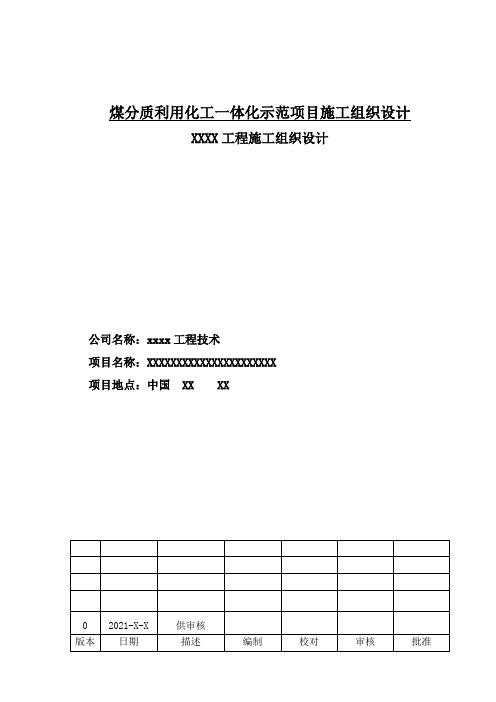 煤分质利用化工一体化示范项目施工组织设计

XXXX 工程施工组织设计

公司名称：xxxx 工程技术

项目名称：XXXXXXXXXXXXXXXXXXXXXX

项目地点：中国 XX XX

| | | | | | | |
|---|---|---|---|---|---|---|
| | | | | | | |
| | | | | | | |
| | | | | | | |
| 0 | 2021-X-X | 供审核 | | | | |
| 版本 | 日期 | 描述 | 编制 | 校对 | 审核 | 批准 |